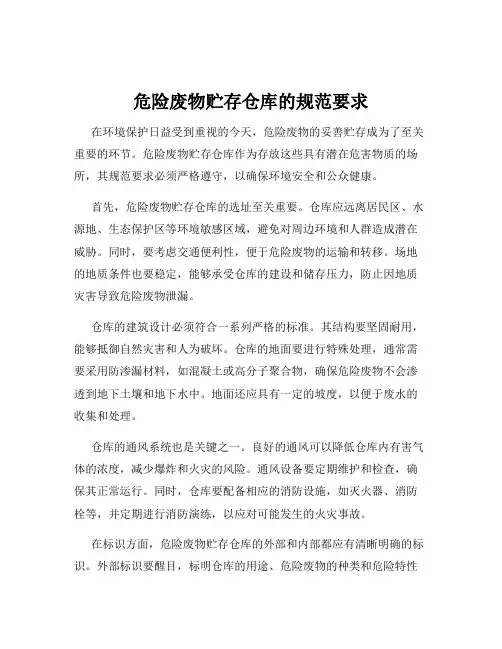 危险废物贮存仓库的规范要求

在环境保护日益受到重视的今天，危险废物的妥善贮存成为了至关重要的环节。危险废物贮存仓库作为存放这些具有潜在危害物质的场所，其规范要求必须严格遵守，以确保环境安全和公众健康。

首先，危险废物贮存仓库的选址至关重要。仓库应远离居民区、水源地、生态保护区等环境敏感区域，避免对周边环境和人群造成潜在威胁。同时，要考虑交通便利性，便于危险废物的运输和转移。场地的地质条件也要稳定，能够承受仓库的建设和储存压力，防止因地质灾害导致危险废物泄漏。

仓库的建筑设计必须符合一系列严格的标准。其结构要坚固耐用，能够抵御自然灾害和人为破坏。仓库的地面要进行特殊处理，通常需要采用防渗漏材料，如混凝土或高分子聚合物，确保危险废物不会渗透到地下土壤和地下水中。地面还应具有一定的坡度，以便于废水的收集和处理。

仓库的通风系统也是关键之一。良好的通风可以降低仓库内有害气体的浓度，减少爆炸和火灾的风险。通风设备要定期维护和检查，确保其正常运行。同时，仓库要配备相应的消防设施，如灭火器、消防栓等，并定期进行消防演练，以应对可能发生的火灾事故。

在标识方面，危险废物贮存仓库的外部和内部都应有清晰明确的标识。外部标识要醒目，标明仓库的用途、危险废物的种类和危险特性